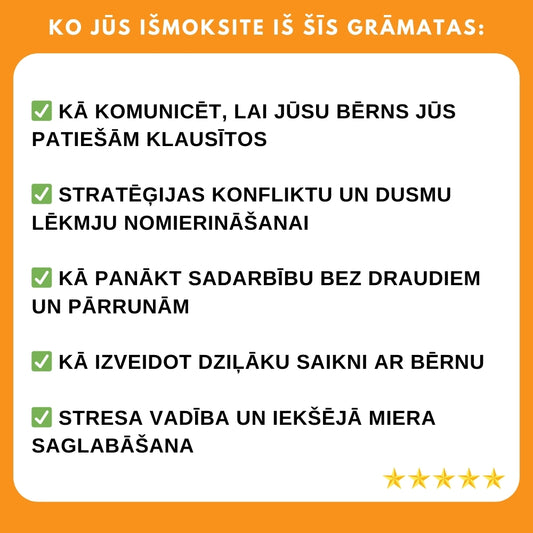 KO JŪS IŠMOKSITE IŠ ŠĪS GRĀMATAS:

✅ KĀ KOMUNICĒT, LAI JŪSU BĒRNS JŪS PATIEŠĀM KLAUSĪTOS

✅ STRATĒĢIJAS KONFLIKTU UN DUSMU LĒKMJU NOMIERINĀŠANAI

✅ KĀ PANĀKT SADARBĪBU BEZ DRAUDIEM UN PĀRRUNĀM

✅ KĀ IZVEIDOT DZIĻĀKU SAIKNI AR BĒRNU

✅ STRESA VADĪBA UN IEKŠĒJĀ MIERA SAGLABĀŠANA

★★★★★